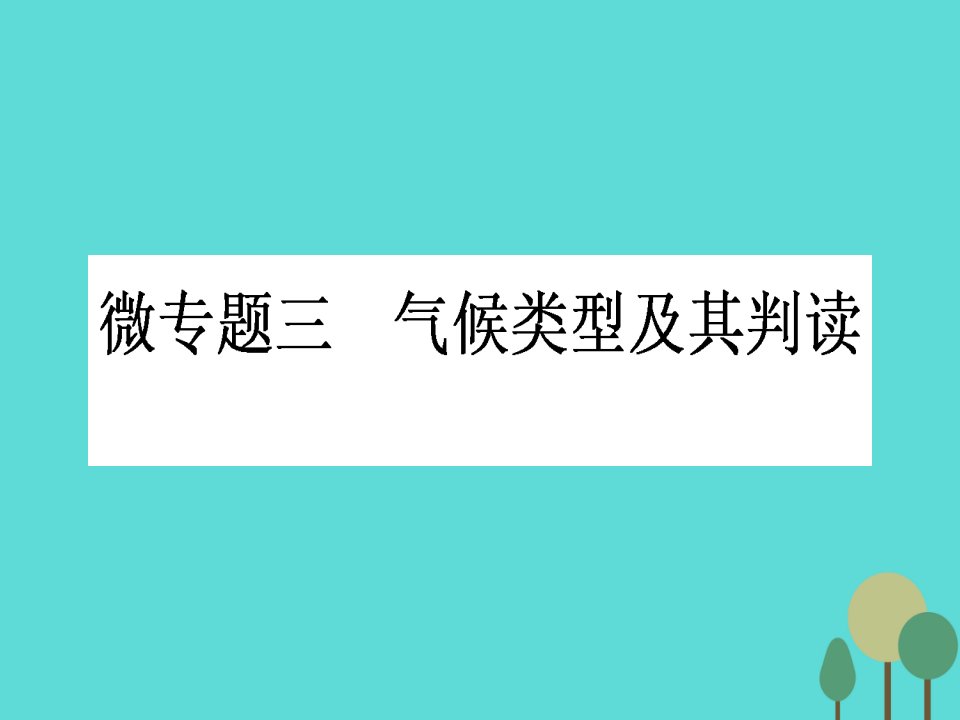 微专题三　气候类型及其判读